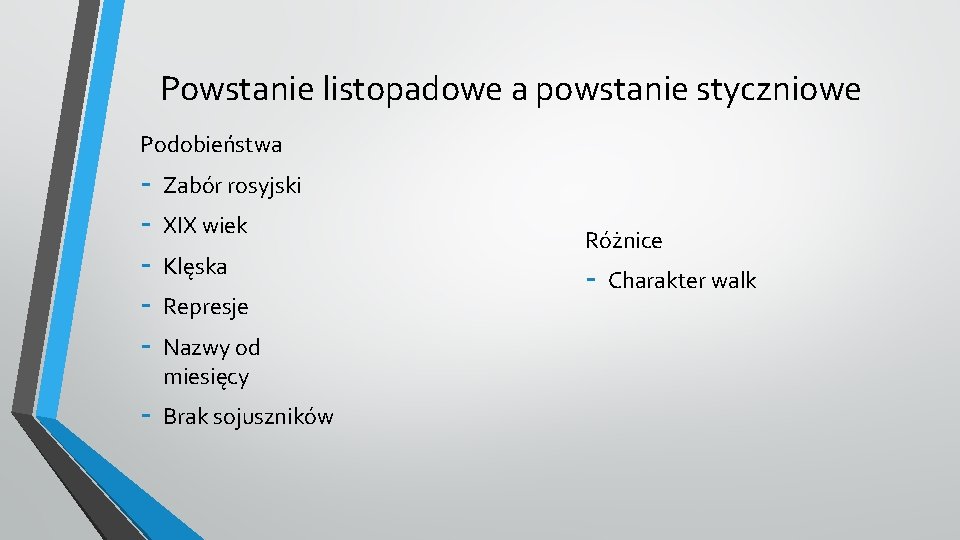 Powstanie listopadowe a powstanie styczniowe

Podobieństwa
- Zabór rosyjski
- XIX wiek
- Klęska
- Represje
- Nazwy od miesięcy
- Brak sojuszników

Różnice
- Charakter walk